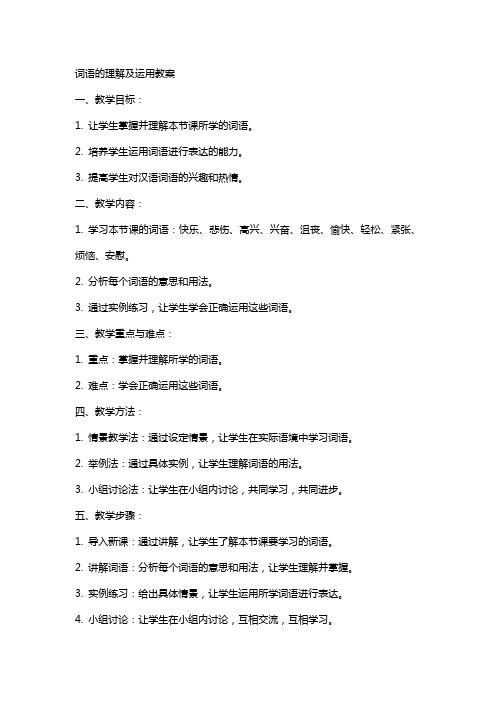 词语的理解及运用教案

一、教学目标：

1. 让学生掌握并理解本节课所学的词语。

2. 培养学生运用词语进行表达的能力。

3. 提高学生对汉语词语的兴趣和热情。

二、教学内容：

1. 学习本节课的词语：快乐、悲伤、高兴、兴奋、沮丧、愉快、轻松、紧张、烦恼、安慰。

2. 分析每个词语的意思和用法。

3. 通过实例练习，让学生学会正确运用这些词语。

三、教学重点与难点：

1. 重点：掌握并理解所学的词语。

2. 难点：学会正确运用这些词语。

四、教学方法：

1. 情景教学法：通过设定情景，让学生在实际语境中学习词语。

2. 举例法：通过具体实例，让学生理解词语的用法。

3. 小组讨论法：让学生在小组内讨论，共同学习，共同进步。

五、教学步骤：

1. 导入新课：通过讲解，让学生了解本节课要学习的词语。

2. 讲解词语：分析每个词语的意思和用法，让学生理解并掌握。

3. 实例练习：给出具体情景，让学生运用所学词语进行表达。

4. 小组讨论：让学生在小组内讨论，互相交流，互相学习。